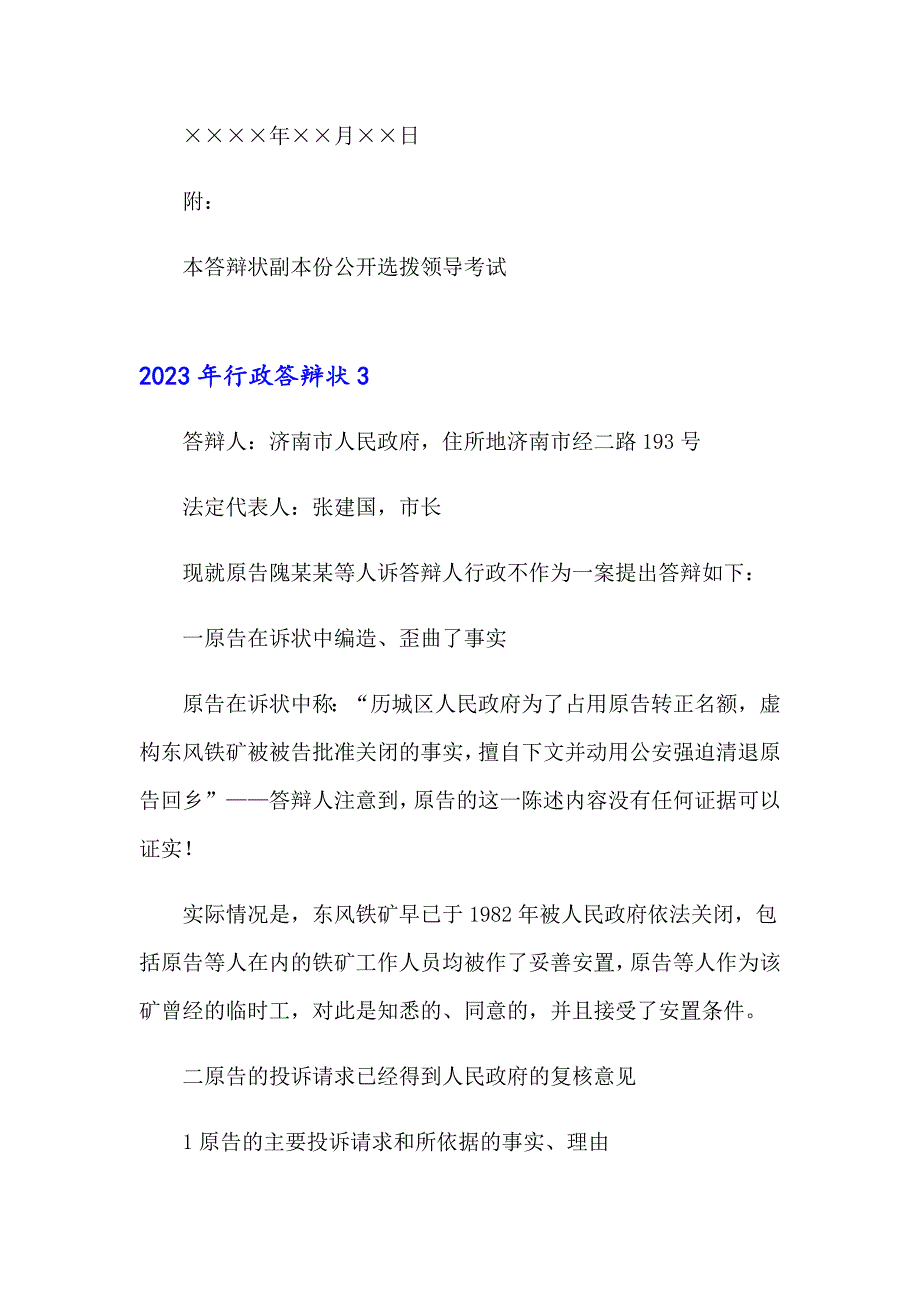 ××××年××月××日

附：

本答辩状副本份公开选拨领导考试

2023年行政答辩状3

答辩人：济南市人民政府，住所地济南市经二路193号

法定代表人：张建国，市长

现就原告隗某某等人诉答辩人行政不作为一案提出答辩如下：

一原告在诉状中编造、歪曲了事实

原告在诉状中称：“历城区人民政府为了占用原告转正名额，虚构东风铁矿被被告批准关闭的事实，擅自下文并动用公安强迫清退原告回乡”——答辩人注意到，原告的这一陈述内容没有任何证据可以证实！

实际情况是，东风铁矿早已于1982年被人民政府依法关闭，包括原告等人在内的铁矿工作人员均被作了妥善安置，原告等人作为该矿曾经的临时工，对此是知悉的、同意的，并且接受了安置条件。

二原告的投诉请求已经得到人民政府的复核意见

1原告的主要投诉请求和所依据的事实、理由